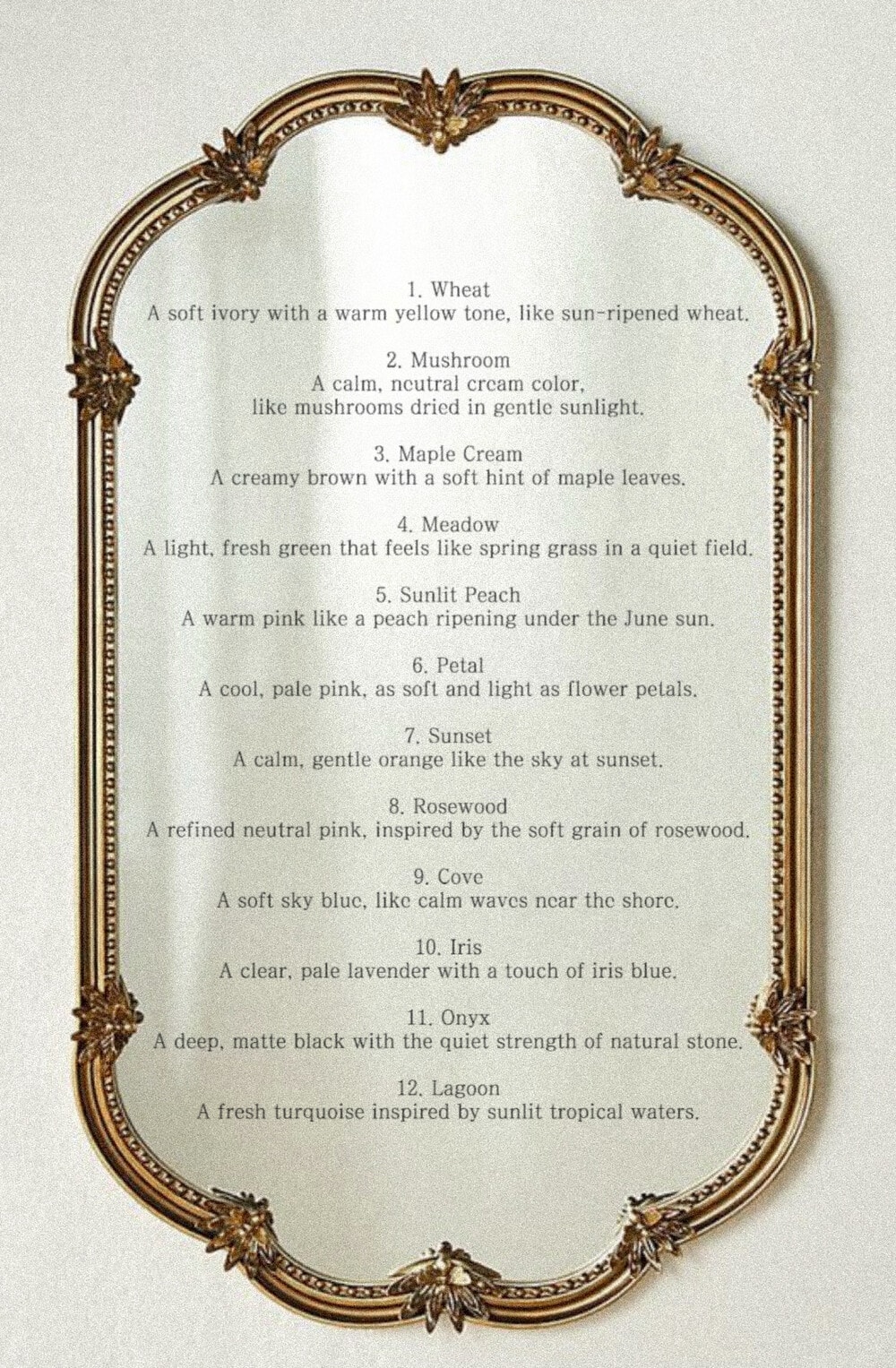 1. Wheat
A soft ivory with a warm yellow tone, like sun-ripened wheat.

2. Mushroom
A calm, neutral cream color, like mushrooms dried in gentle sunlight.

3. Maple Cream
A creamy brown with a soft hint of maple leaves.

4. Meadow
A light, fresh green that feels like spring grass in a quiet field.

5. Sunlit Peach
A warm pink like a peach ripening under the June sun.

6. Petal
A cool, pale pink, as soft and light as flower petals.

7. Sunset
A calm, gentle orange like the sky at sunset.

8. Rosewood
A refined neutral pink, inspired by the soft grain of rosewood.

9. Cove
A soft sky blue, like calm waves near the shore.

10. Iris
A clear, pale lavender with a touch of iris blue.

11. Onyx
A deep, matte black with the quiet strength of natural stone.

12. Lagoon
A fresh turquoise inspired by sunlit tropical waters.